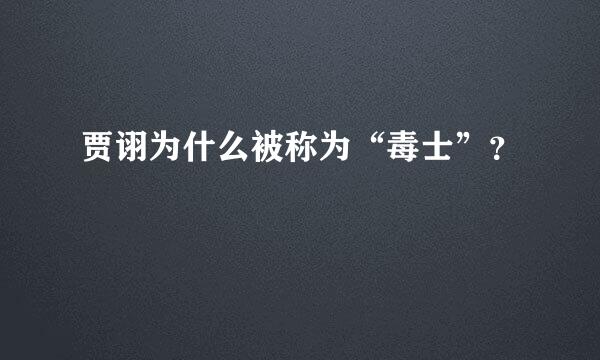 贾诩为什么被称为“毒士”？